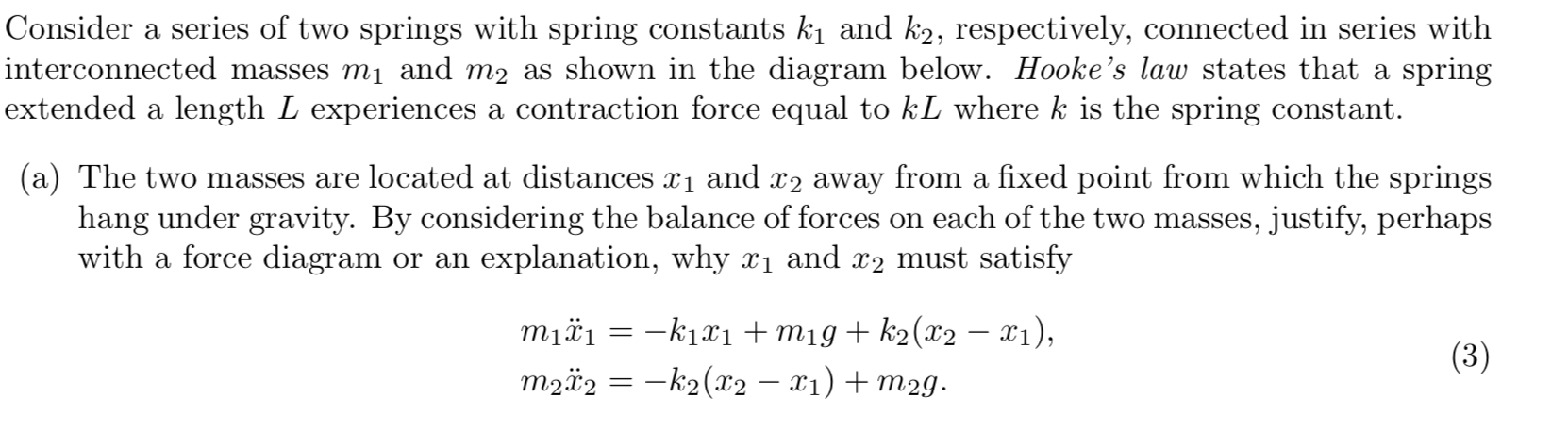 Consider a series of two springs with spring constants $k_1$ and $k_2$, respectively, connected in series with interconnected masses $m_1$ and $m_2$ as shown in the diagram below. Hooke's law states that a spring extended a length $L$ experiences a contraction force equal to $kL$ where $k$ is the spring constant.

(a) The two masses are located at distances $x_1$ and $x_2$ away from a fixed point from which the springs hang under gravity. By considering the balance of forces on each of the two masses, justify, perhaps with a force diagram or an explanation, why $x_1$ and $x_2$ must satisfy

$m_1\ddot{x}_1 = -k_1x_1 + m_1g + k_2(x_2 - x_1),$
$m_2\ddot{x}_2 = -k_2(x_2 - x_1) + m_2g.$ (3)